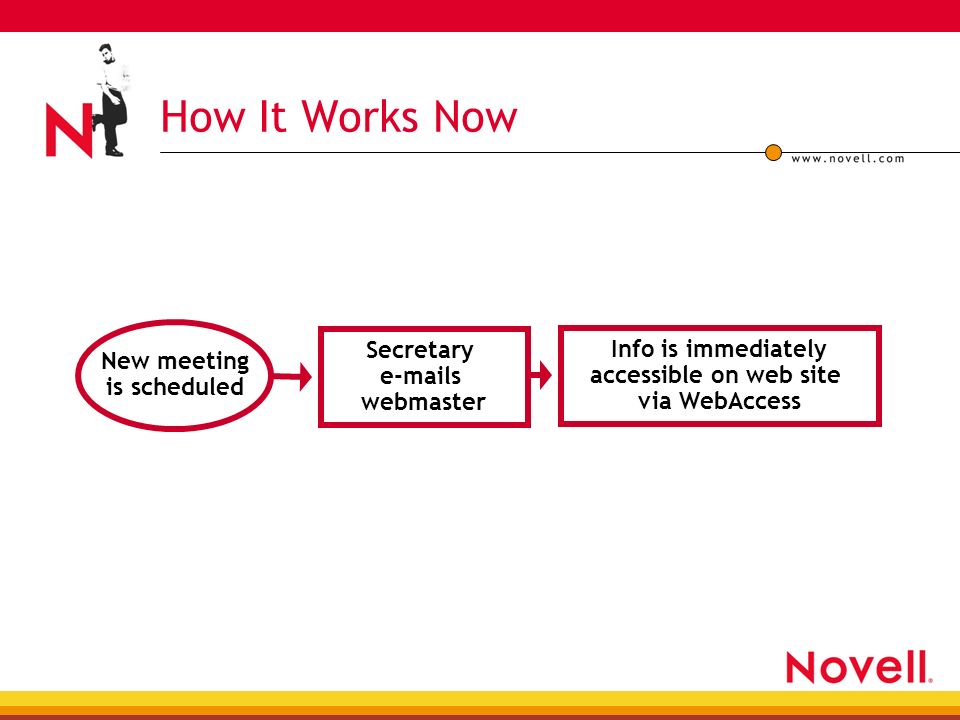 N

How It Works Now

www.novell.com

New meeting is scheduled

Secretary e-mails webmaster

Info is immediately accessible on web site via WebAccess

Novell.